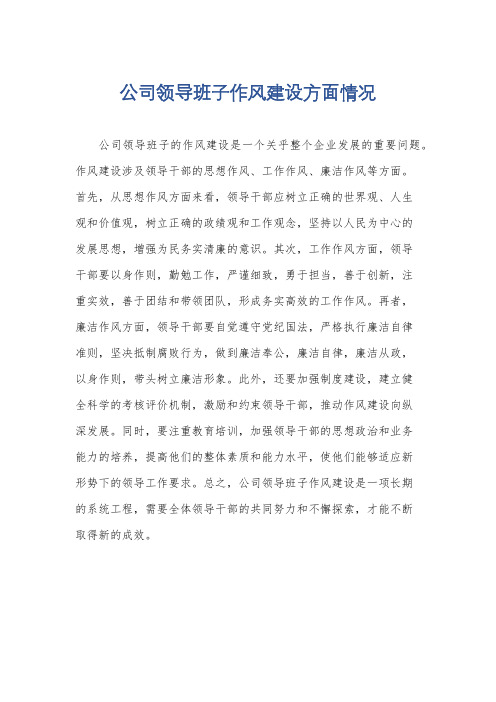 公司领导班子作风建设方面情况

公司领导班子的作风建设是一个关乎整个企业发展的重要问题。作风建设涉及领导干部的思想作风、工作作风、廉洁作风等方面。首先，从思想作风方面来看，领导干部应树立正确的世界观、人生观和价值观，树立正确的政绩观和工作观念，坚持以人民为中心的发展思想，增强为民务实清廉的意识。其次，工作作风方面，领导干部要以身作则，勤勉工作，严谨细致，勇于担当，善于创新，注重实效，善于团结和带领团队，形成务实高效的工作作风。再者，廉洁作风方面，领导干部要自觉遵守党纪国法，严格执行廉洁自律准则，坚决抵制腐败行为，做到廉洁奉公，廉洁自律，廉洁从政，以身作则，带头树立廉洁形象。此外，还要加强制度建设，建立健全科学的考核评价机制，激励和约束领导干部，推动作风建设向纵深发展。同时，要注重教育培训，加强领导干部的思想政治和业务能力的培养，提高他们的整体素质和能力水平，使他们能够适应新形势下的领导工作要求。总之，公司领导班子作风建设是一项长期的系统工程，需要全体领导干部的共同努力和不懈探索，才能不断取得新的成效。